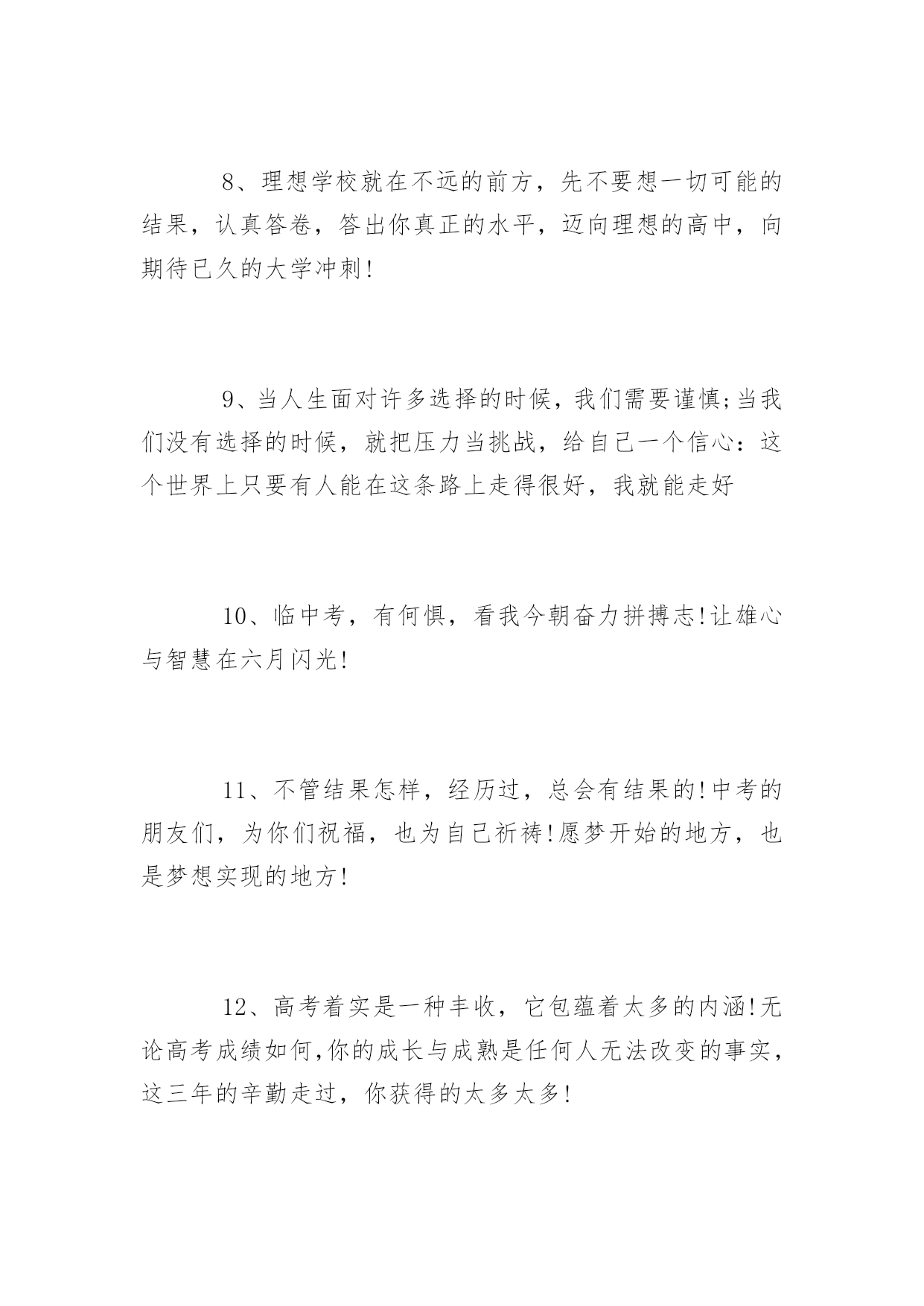 8、理想学校就在不远的前方，先不要想一切可能的结果，认真答卷，答出你真正的水平，迈向理想的高中，向期待已久的大学冲刺!

9、当人生面对许多选择的时候，我们需要谨慎;当我们没有选择的时候，就把压力当挑战，给自己一个信心：这个世界上只要有人能在这条路上走得很好，我就能走好

10、临中考，有何惧，看我今朝奋力拼搏志!让雄心与智慧在六月闪光!

11、不管结果怎样，经历过，总会有结果的!中考的朋友们，为你们祝福，也为自己祈祷!愿梦开始的地方，也是梦想实现的地方!

12、高考着实是一种丰收，它包蕴着太多的内涵!无论高考成绩如何,你的成长与成熟是任何人无法改变的事实，这三年的辛勤走过，你获得的太多太多!